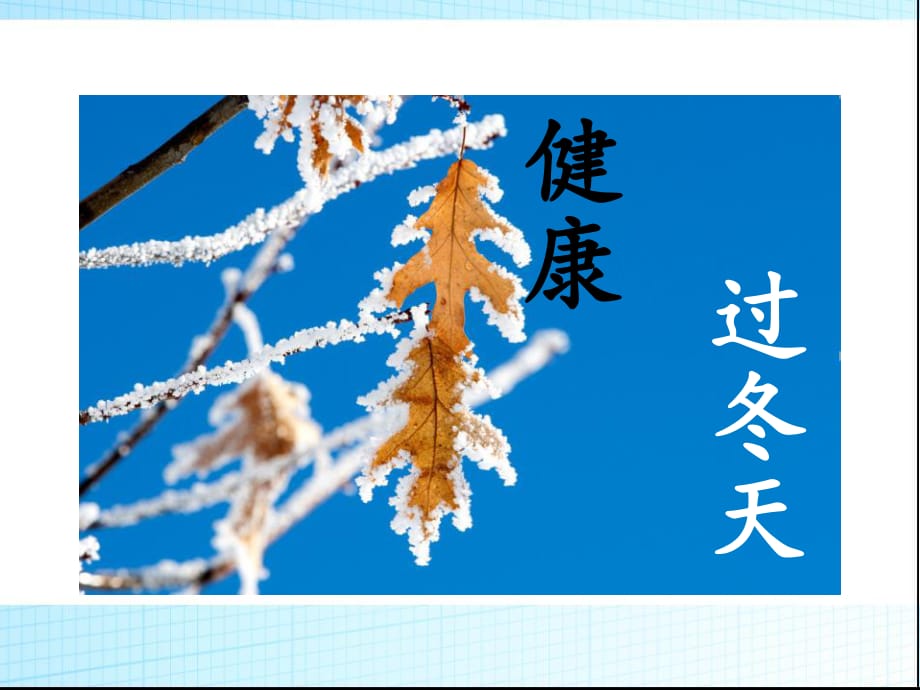 健康

过冬天